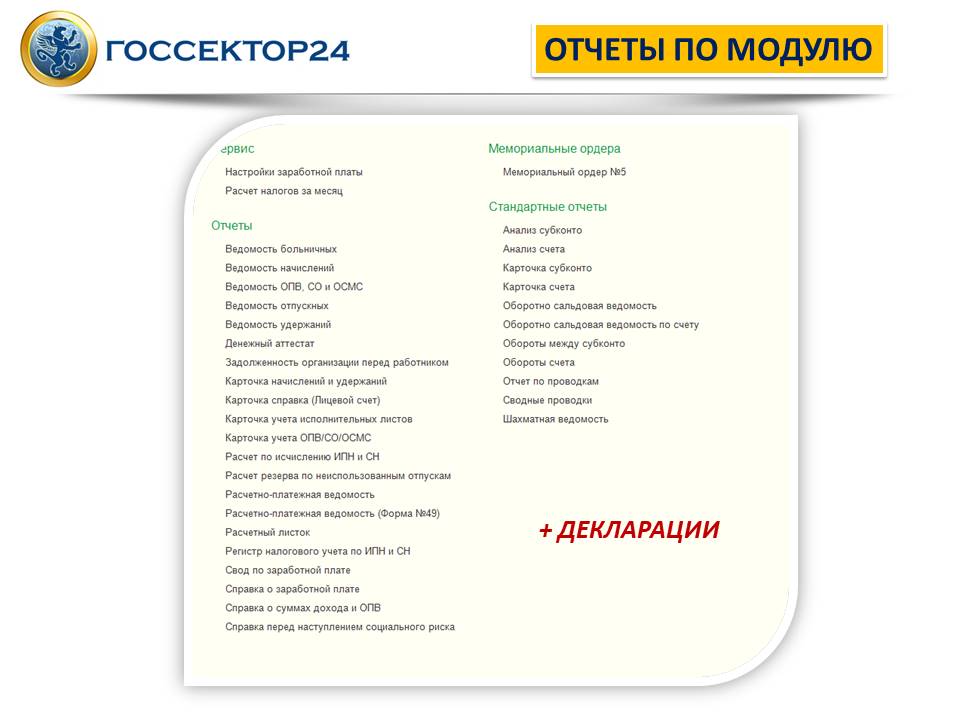 ГОССЕКТОР24

ОТЧЕТЫ ПО МОДУЛЮ

ервис
Настройки заработной платы
Расчет налогов за месяц

Отчеты
Ведомость больничных
Ведомость начислений
Ведомость ОПВ, СО и ОСМС
Ведомость отпускных
Ведомость удержаний
Денежный аттестат
Задолженность организации перед работником
Карточка начислений и удержаний
Карточка справка (Лицевой счет)
Карточка учета исполнительных листов
Карточка учета ОПВ/СО/ОСМС
Расчет по исчислению ИПН и СН
Расчет резерва по неиспользованным отпускам
Расчетно-платежная ведомость
Расчетно-платежная ведомость (Форма №49)
Расчетный листок
Регистр налогового учета по ИПН и СН
Свод по заработной плате
Справка о заработной плате
Справка о суммах дохода и ОПВ
Справка перед наступлением социального риска

Мемориальные ордера
Мемориальный ордер №5

Стандартные отчеты
Анализ субконто
Анализ счета
Карточка субконто
Карточка счета
Оборотно сальдовая ведомость
Оборотно сальдовая ведомость по счету
Обороты между субконто
Обороты счета
Отчет по проводкам
Сводные проводки
Шахматная ведомость

+ ДЕКЛАРАЦИИ